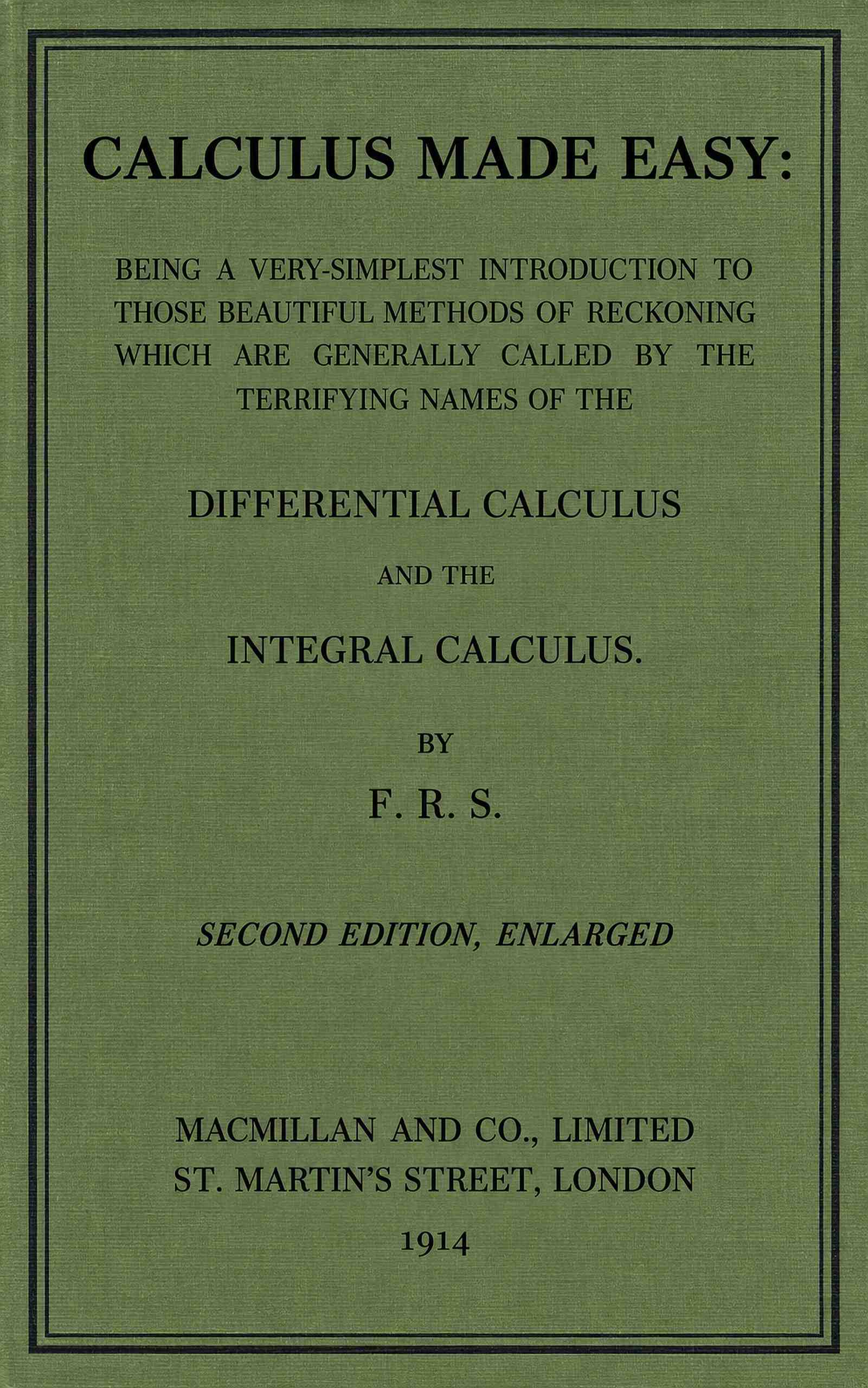 CALCULUS MADE EASY:

BEING A VERY-SIMPLEST INTRODUCTION TO THOSE BEAUTIFUL METHODS OF RECKONING WHICH ARE GENERALLY CALLED BY THE TERRIFYING NAMES OF THE

DIFFERENTIAL CALCULUS

AND THE

INTEGRAL CALCULUS.

BY

F. R. S.

SECOND EDITION, ENLARGED

MACMILLAN AND CO., LIMITED
ST. MARTIN'S STREET, LONDON

1914